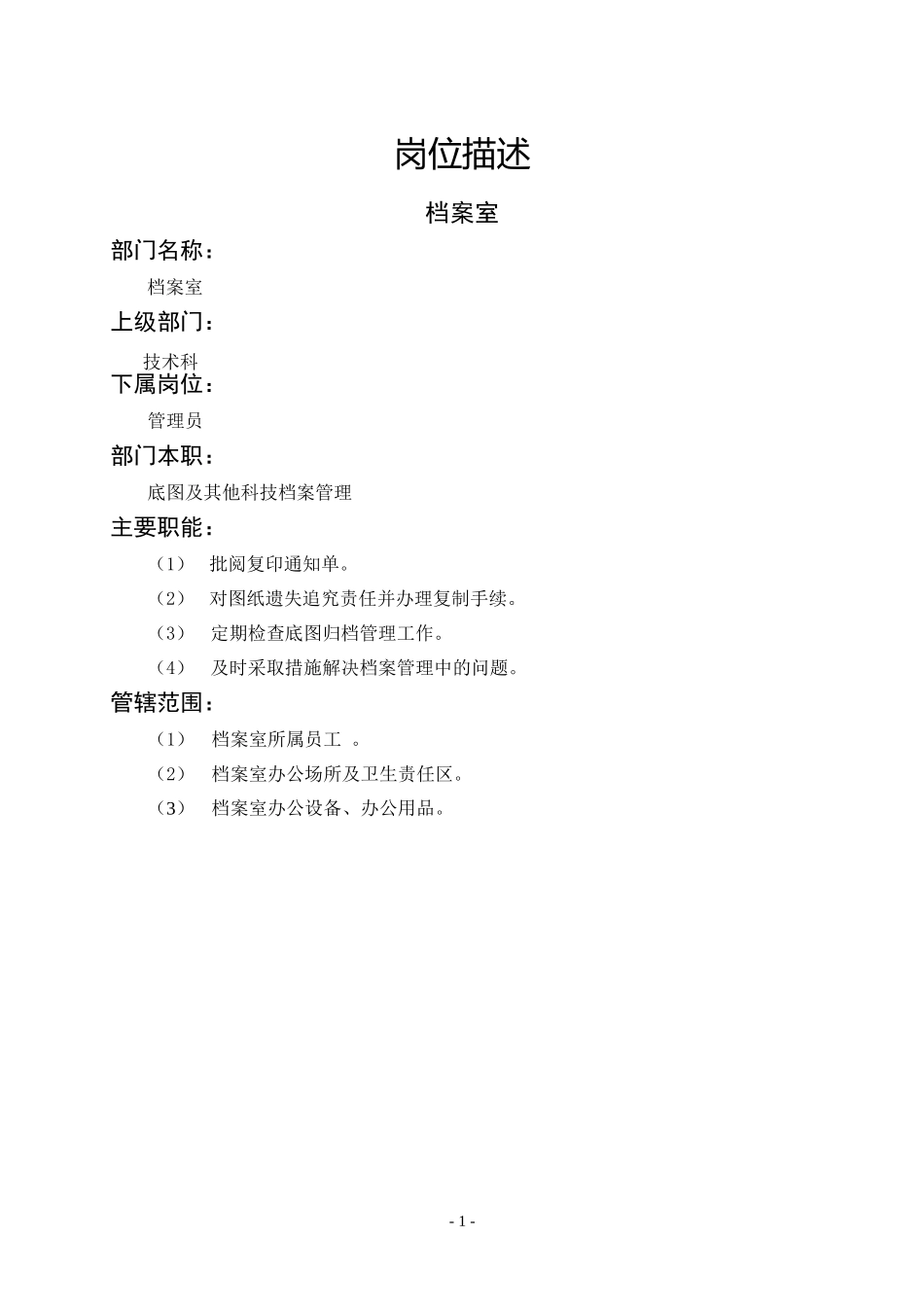 岗位描述

档案室

部门名称：

档案室

上级部门：

技术科

下属岗位：

管理员

部门本职：

底图及其他科技档案管理

主要职能：

（1） 批阅复印通知单。

（2） 对图纸遗失追究责任并办理复制手续。

（3） 定期检查底图归档管理工作。

（4） 及时采取措施解决档案管理中的问题。

管辖范围：

（1） 档案室所属员工 。

（2） 档案室办公场所及卫生责任区。

（3） 档案室办公设备、办公用品。

- 1 -